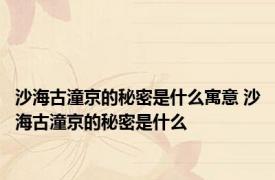 沙海古潼京的秘密是什么寓意 沙海古潼京的秘密是什么